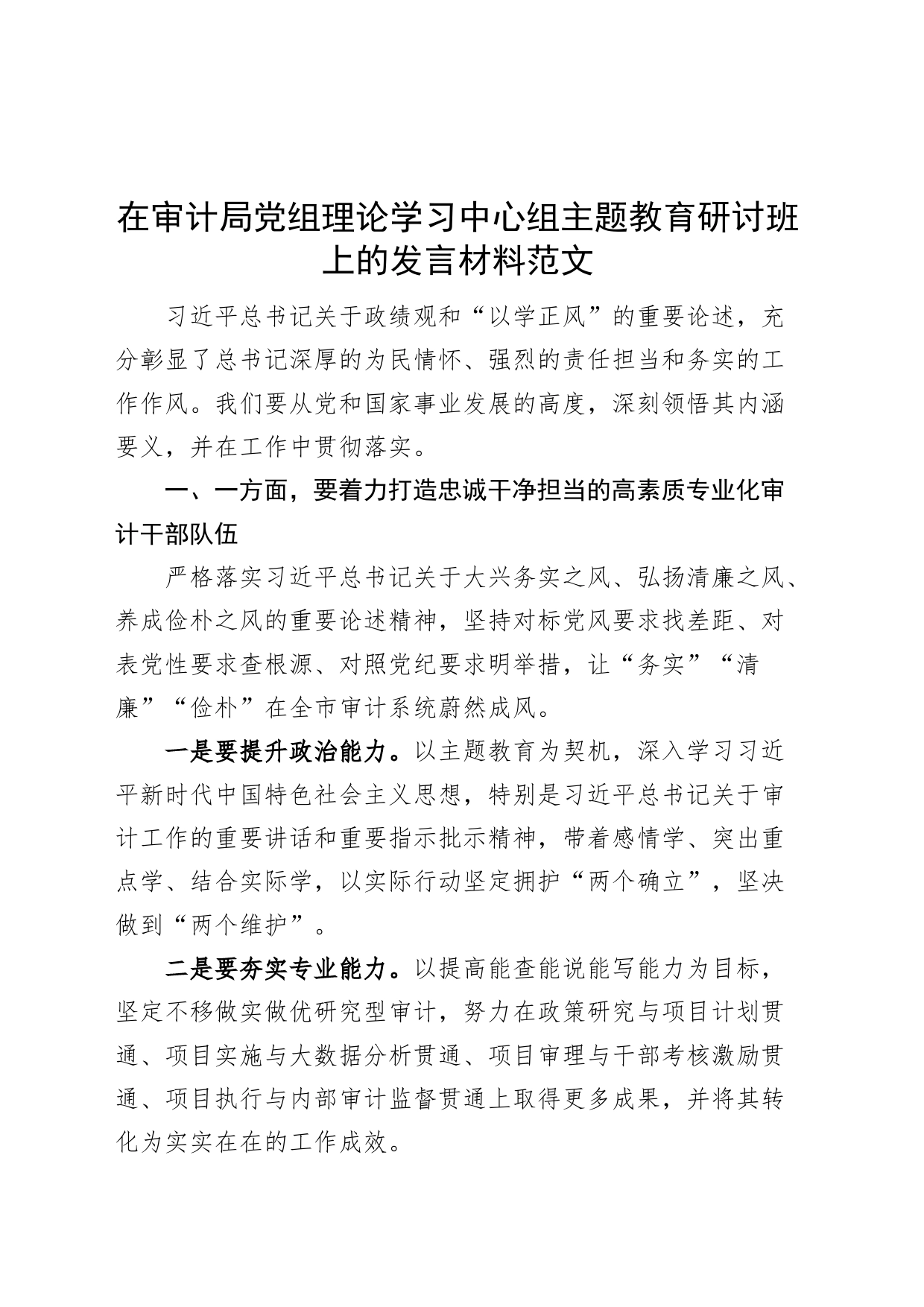 在审计局党组理论学习中心组主题教育研讨班上的发言材料范文

习近平总书记关于政绩观和“以学正风”的重要论述，充分彰显了总书记深厚的为民情怀、强烈的责任担当和务实的工作作风。我们要从党和国家事业发展的高度，深刻领悟其内涵要义，并在工作中贯彻落实。

一、一方面，要着力打造忠诚干净担当的高素质专业化审计干部队伍

严格落实习近平总书记关于大兴务实之风、弘扬清廉之风、养成俭朴之风的重要论述精神，坚持对标党风要求找差距、对表党性要求查根源、对照党纪要求明举措，让“务实”“清廉”“俭朴”在全市审计系统蔚然成风。

一是要提升政治能力。以主题教育为契机，深入学习习近平新时代中国特色社会主义思想，特别是习近平总书记关于审计工作的重要讲话和重要指示批示精神，带着感情学、突出重点学、结合实际学，以实际行动坚定拥护“两个确立”，坚决做到“两个维护”。

二是要夯实专业能力。以提高能查能说能写能力为目标，坚定不移做实做优研究型审计，努力在政策研究与项目计划贯通、项目实施与大数据分析贯通、项目审理与干部考核激励贯通、项目执行与内部审计监督贯通上取得更多成果，并将其转化为实实在在的工作成效。